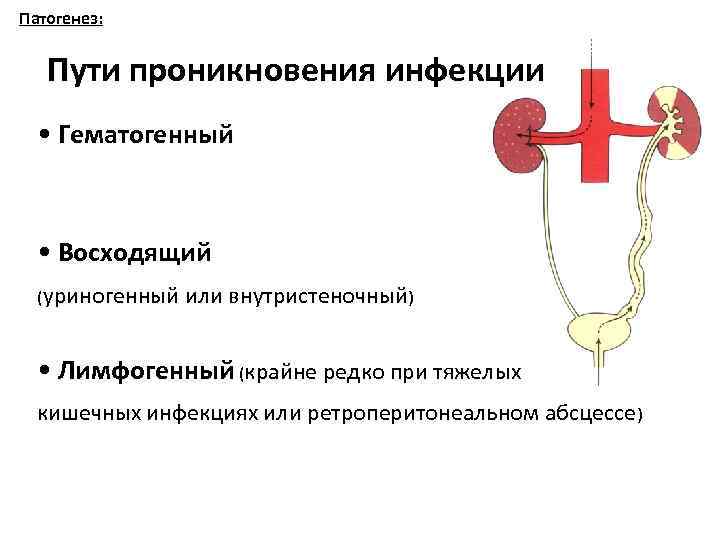 Патогенез:

Пути проникновения инфекции

• Гематогенный

• Восходящий

(уриногенный или внутристеночный)

• Лимфогенный (крайне редко при тяжелых кишечных инфекциях или ретроперитонеальном абсцессе)